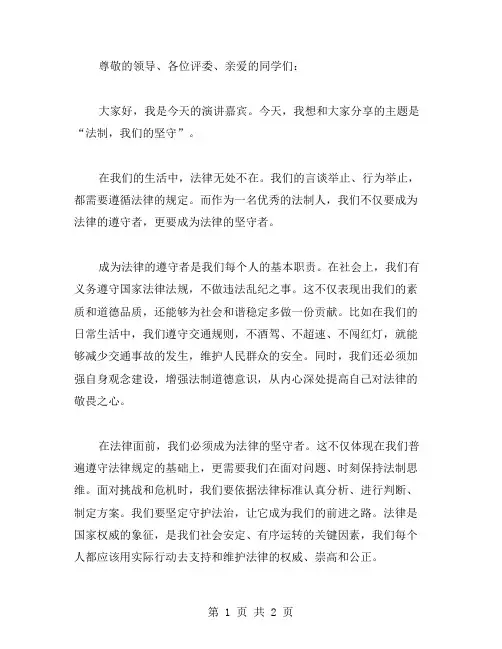 尊敬的领导、各位评委、亲爱的同学们：

大家好，我是今天的演讲嘉宾。今天，我想和大家分享的主题是“法制，我们的坚守”。

在我们的生活中，法律无处不在。我们的言谈举止、行为举止，都需要遵循法律的规定。而作为一名优秀的法制人，我们不仅要成为法律的遵守者，更要成为法律的坚守者。

成为法律的遵守者是我们每个人的基本职责。在社会上，我们有义务遵守国家法律法规，不做违法乱纪之事。这不仅表现出我们的素质和道德品质，还能够为社会和谐稳定多做一份贡献。比如在我们的日常生活中，我们遵守交通规则，不酒驾、不超速、不闯红灯，就能够减少交通事故的发生，维护人民群众的安全。同时，我们还必须加强自身观念建设，增强法制道德意识，从内心深处提高自己对法律的敬畏之心。

在法律面前，我们必须成为法律的坚守者。这不仅体现在我们普遍遵守法律规定的基础上，更需要我们在面对问题、时刻保持法制思维。面对挑战和危机时，我们要依据法律标准认真分析、进行判断、制定方案。我们要坚定守护法治，让它成为我们的前进之路。法律是国家权威的象征，是我们社会安定、有序运转的关键因素，我们每个人都应该用实际行动去支持和维护法律的权威、崇高和公正。

第 1 页 共 2 页